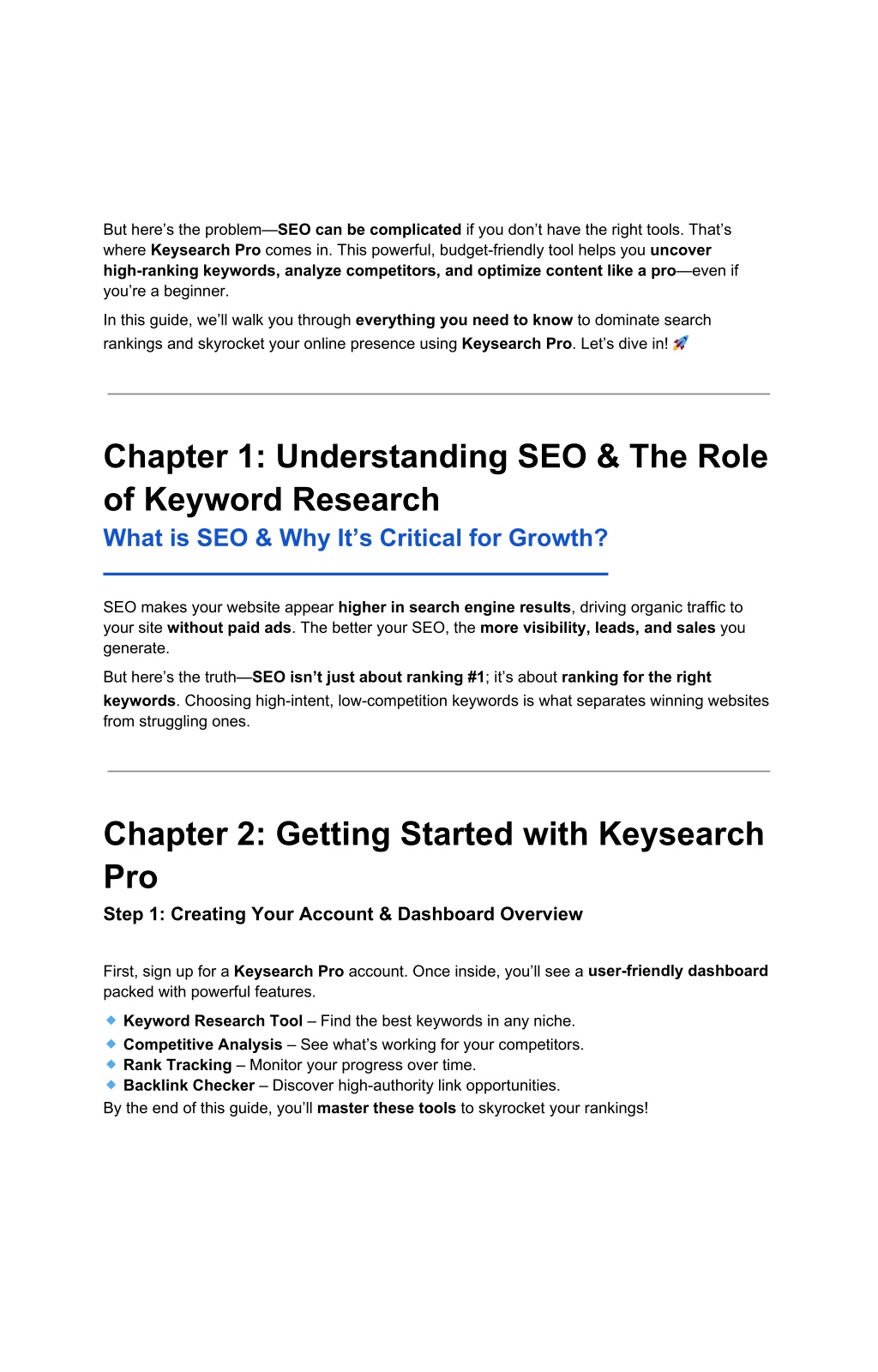 But here's the problem—SEO can be complicated if you don't have the right tools. That's where Keysearch Pro comes in. This powerful, budget-friendly tool helps you uncover high-ranking keywords, analyze competitors, and optimize content like a pro—even if you're a beginner.

In this guide, we'll walk you through everything you need to know to dominate search rankings and skyrocket your online presence using Keysearch Pro. Let's dive in! 🚀

Chapter 1: Understanding SEO & The Role of Keyword Research

What is SEO & Why It's Critical for Growth?

SEO makes your website appear higher in search engine results, driving organic traffic to your site without paid ads. The better your SEO, the more visibility, leads, and sales you generate.

But here's the truth—SEO isn't just about ranking #1; it's about ranking for the right keywords. Choosing high-intent, low-competition keywords is what separates winning websites from struggling ones.

Chapter 2: Getting Started with Keysearch Pro

Step 1: Creating Your Account & Dashboard Overview

First, sign up for a Keysearch Pro account. Once inside, you'll see a user-friendly dashboard packed with powerful features.

🔹 Keyword Research Tool – Find the best keywords in any niche.
🔹 Competitive Analysis – See what's working for your competitors.
🔹 Rank Tracking – Monitor your progress over time.
🔹 Backlink Checker – Discover high-authority link opportunities.
By the end of this guide, you'll master these tools to skyrocket your rankings!